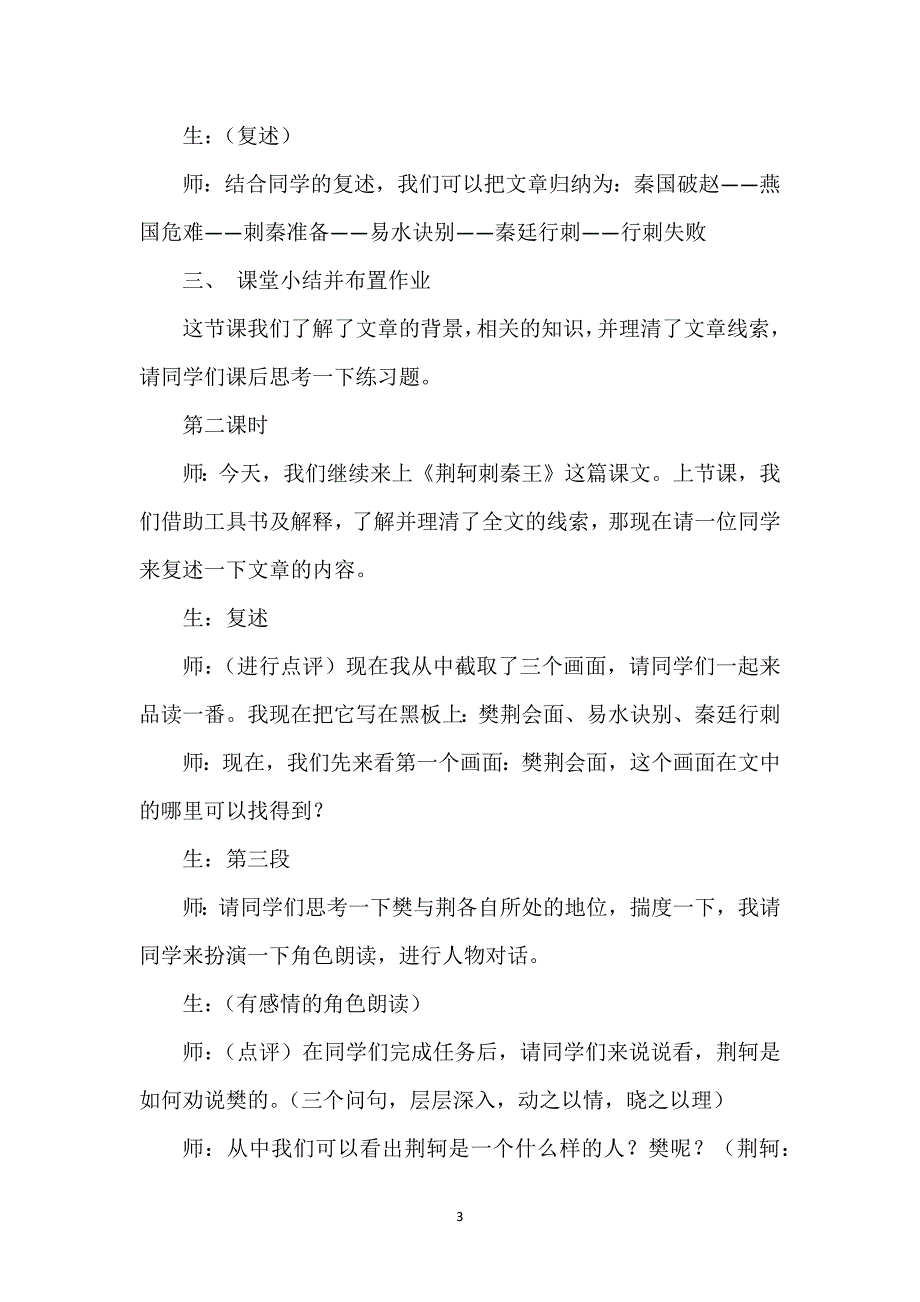 生：（复述）

师：结合同学的复述，我们可以把文章归纳为：秦国破赵——燕国危难——刺秦准备——易水诀别——秦廷行刺——行刺失败

三、 课堂小结并布置作业

这节课我们了解了文章的背景，相关的知识，并理清了文章线索，请同学们课后思考一下练习题。

第二课时

师：今天，我们继续来上《荆轲刺秦王》这篇课文。上节课，我们借助工具书及解释，了解并理清了全文的线索，那现在请一位同学来复述一下文章的内容。

生：复述

师：（进行点评）现在我从中截取了三个画面，请同学们一起来品读一番。我现在把它写在黑板上：樊荆会面、易水诀别、秦廷行刺

师：现在，我们先来看第一个画面：樊荆会面，这个画面在文中的哪里可以找得到？

生：第三段

师：请同学们思考一下樊与荆各自所处的地位，揣度一下，我请同学来扮演一下角色朗读，进行人物对话。

生：（有感情的角色朗读）

师：（点评）在同学们完成任务后，请同学们来说说看，荆轲是如何劝说樊的。（三个问句，层层深入，动之以情，晓之以理）

师：从中我们可以看出荆轲是一个什么样的人？樊呢？（荆轲：

3